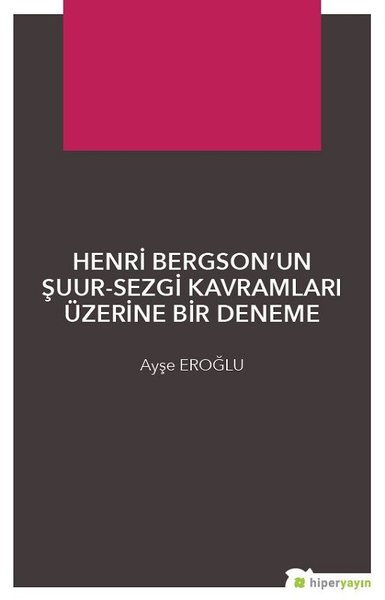 HENRİ BERGSON'UN ŞUUR-SEZGİ KAVRAMLARI ÜZERİNE BİR DENEME

Ayşe EROĞLU

hiperyayın